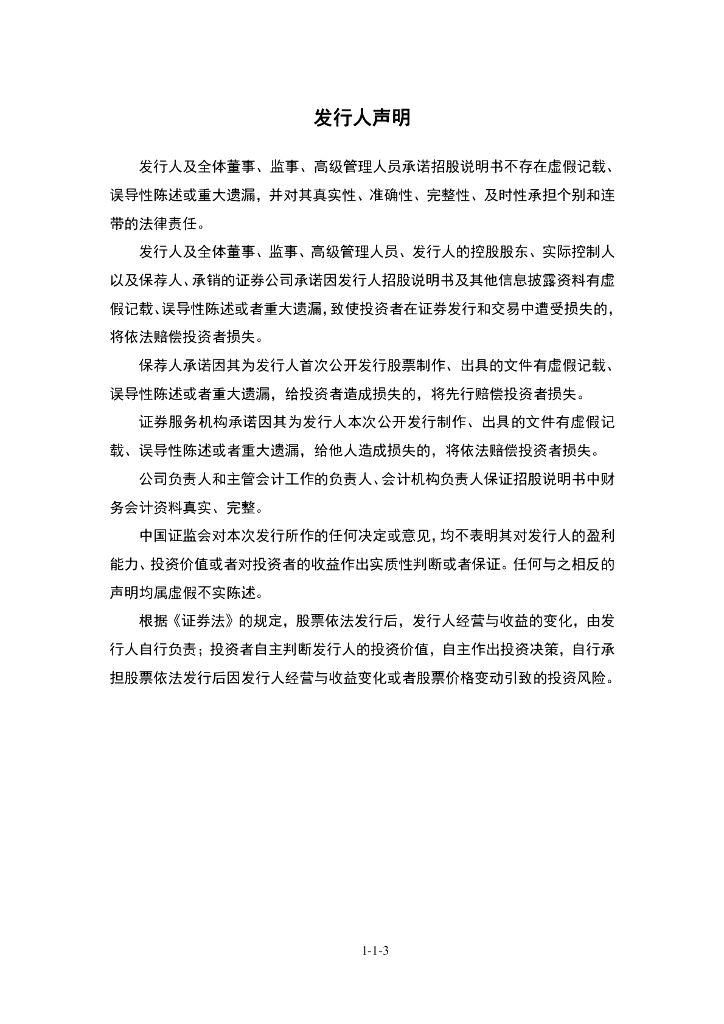 发行人声明

发行人及全体董事、监事、高级管理人员承诺招股说明书不存在虚假记载、误导性陈述或重大遗漏，并对其真实性、准确性、完整性、及时性承担个别和连带的法律责任。

发行人及全体董事、监事、高级管理人员、发行人的控股股东、实际控制人以及保荐人、承销的证券公司承诺因发行人招股说明书及其他信息披露资料有虚假记载、误导性陈述或者重大遗漏，致使投资者在证券发行和交易中遭受损失的，将依法赔偿投资者损失。

保荐人承诺因其为发行人首次公开发行股票制作、出具的文件有虚假记载、误导性陈述或者重大遗漏，给投资者造成损失的，将先行赔偿投资者损失。

证券服务机构承诺因其为发行人本次公开发行制作、出具的文件有虚假记载、误导性陈述或者重大遗漏，给他人造成损失的，将依法赔偿投资者损失。

公司负责人和主管会计工作的负责人、会计机构负责人保证招股说明书中财务会计资料真实、完整。

中国证监会对本次发行所作的任何决定或意见，均不表明其对发行人的盈利能力、投资价值或者对投资者的收益作出实质性判断或者保证。任何与之相反的声明均属虚假不实陈述。

根据《证券法》的规定，股票依法发行后，发行人经营与收益的变化，由发行人自行负责；投资者自主判断发行人的投资价值，自主作出投资决策，自行承担股票依法发行后因发行人经营与收益变化或者股票价格变动引致的投资风险。

1-1-3